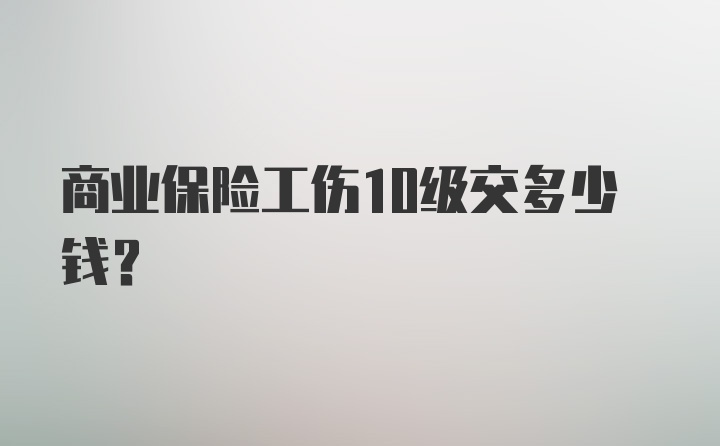 商业保险工伤10级交多少钱？